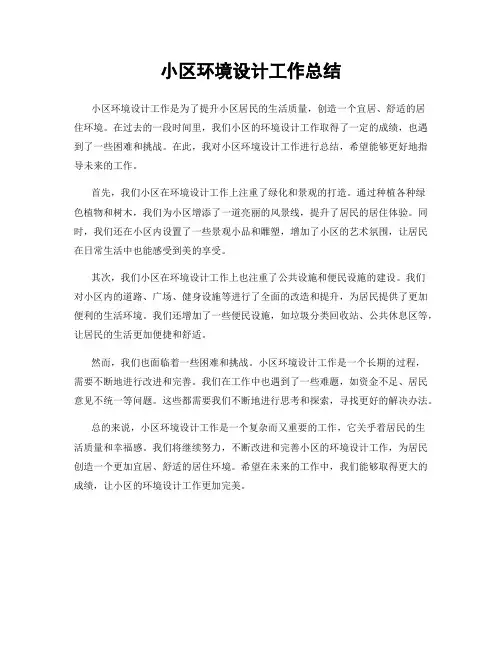 小区环境设计工作总结

小区环境设计工作是为了提升小区居民的生活质量，创造一个宜居、舒适的居住环境。在过去的一段时间里，我们小区的环境设计工作取得了一定的成绩，也遇到了一些困难和挑战。在此，我对小区环境设计工作进行总结，希望能够更好地指导未来的工作。

首先，我们小区在环境设计工作上注重了绿化和景观的打造。通过种植各种绿色植物和树木，我们为小区增添了一道亮丽的风景线，提升了居民的居住体验。同时，我们还在小区内设置了一些景观小品和雕塑，增加了小区的艺术氛围，让居民在日常生活中也能感受到美的享受。

其次，我们小区在环境设计工作上也注重了公共设施和便民设施的建设。我们对小区内的道路、广场、健身设施等进行了全面的改造和提升，为居民提供了更加便利的生活环境。我们还增加了一些便民设施，如垃圾分类回收站、公共休息区等，让居民的生活更加便捷和舒适。

然而，我们也面临着一些困难和挑战。小区环境设计工作是一个长期的过程，需要不断地进行改进和完善。我们在工作中也遇到了一些难题，如资金不足、居民意见不统一等问题。这些都需要我们不断地进行思考和探索，寻找更好的解决办法。

总的来说，小区环境设计工作是一个复杂而又重要的工作，它关乎着居民的生活质量和幸福感。我们将继续努力，不断改进和完善小区的环境设计工作，为居民创造一个更加宜居、舒适的居住环境。希望在未来的工作中，我们能够取得更大的成绩，让小区的环境设计工作更加完美。